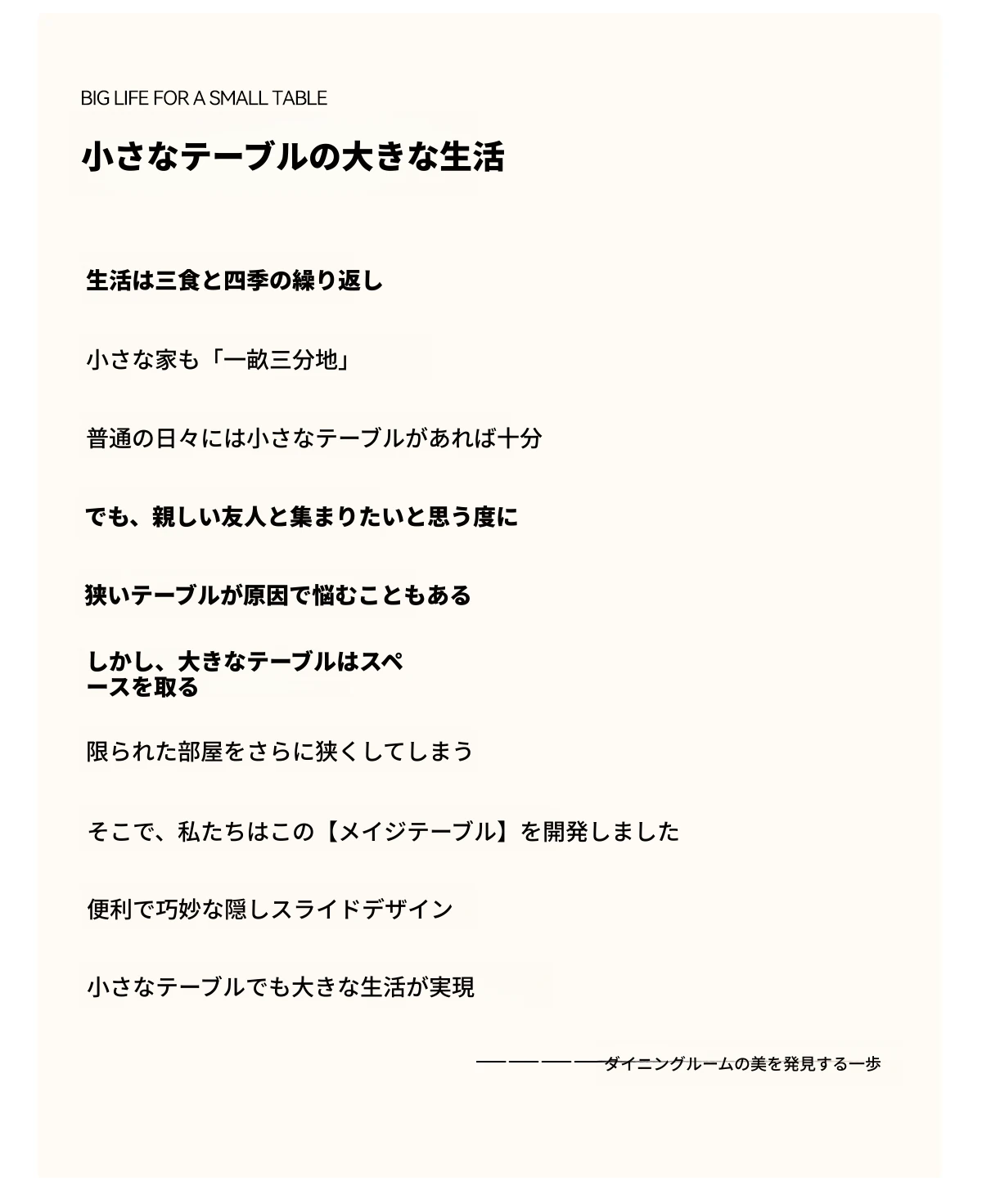 BIG LIFE FOR A SMALL TABLE

小さなテーブルの大きな生活

生活は三食と四季の繰り返し

小さな家も「一畝三分地」

普通の日々には小さなテーブルがあれば十分

でも、親しい友人と集まりたいと思う度に

狭いテーブルが原因で悩むこともある

しかし、大きなテーブルはスペースを取る

限られた部屋をさらに狭くしてしまう

そこで、私たちはこの【メイジテーブル】を開発しました

便利で巧妙な隠しスライドデザイン

小さなテーブルでも大きな生活が実現

————ダイニングルームの美を発見する一歩